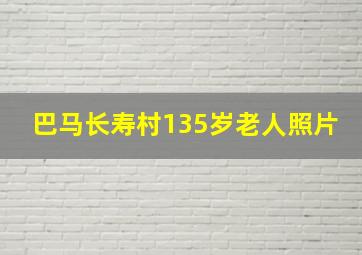 巴马长寿村135岁老人照片